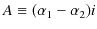 $A \equiv (\alpha_1 - \alpha_2)i$